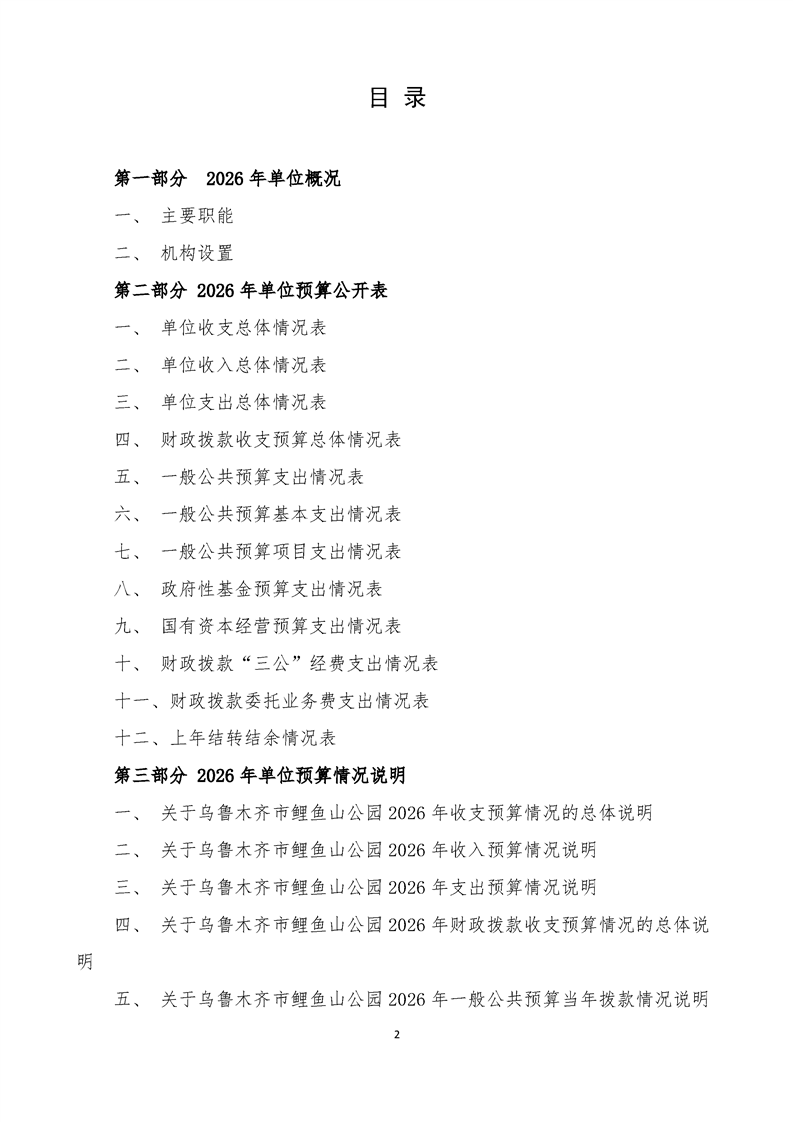 目 录

第一部分 2026 年单位概况

一、 主要职能

二、 机构设置

第二部分 2026 年单位预算公开表

一、 单位收支总体情况表

二、 单位收入总体情况表

三、 单位支出总体情况表

四、 财政拨款收支预算总体情况表

五、 一般公共预算支出情况表

六、 一般公共预算基本支出情况表

七、 一般公共预算项目支出情况表

八、 政府性基金预算支出情况表

九、 国有资本经营预算支出情况表

十、 财政拨款“三公”经费支出情况表

十一、财政拨款委托业务费支出情况表

十二、上年结转结余情况表

第三部分 2026 年单位预算情况说明

一、 关于乌鲁木齐市鲤鱼山公园 2026 年收支预算情况的总体说明

二、 关于乌鲁木齐市鲤鱼山公园 2026 年收入预算情况说明

三、 关于乌鲁木齐市鲤鱼山公园 2026 年支出预算情况说明

四、 关于乌鲁木齐市鲤鱼山公园 2026 年财政拨款收支预算情况的总体说明

五、 关于乌鲁木齐市鲤鱼山公园 2026 年一般公共预算当年拨款情况说明

2